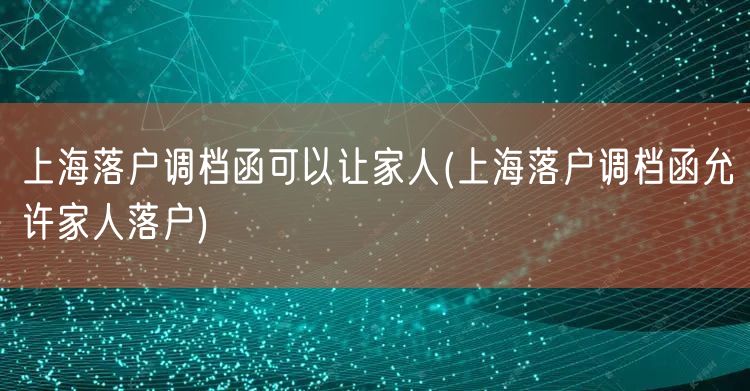 上海落户调档函可以让家人(上海落户调档函允许家人落户)